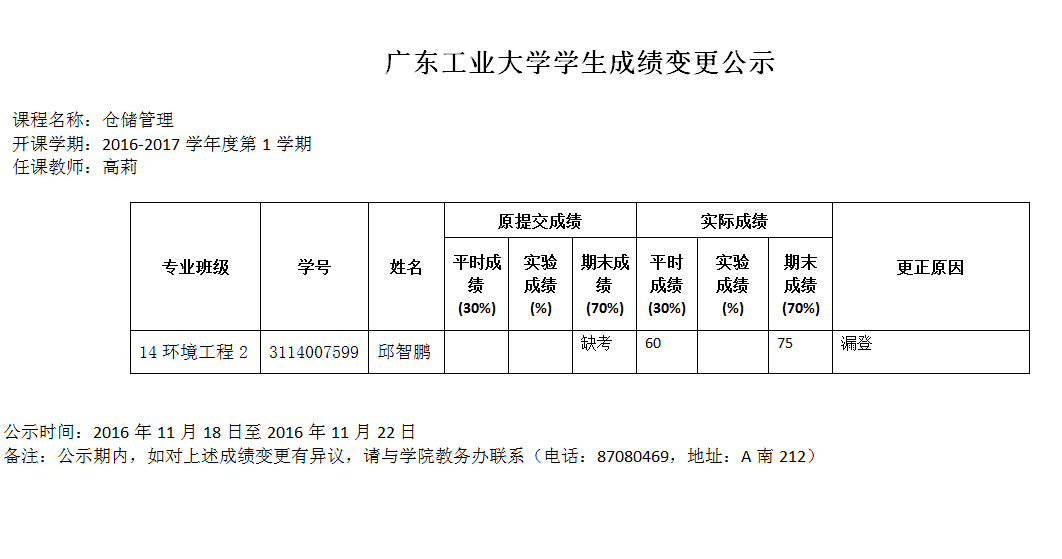 广东工业大学学生成绩变更公示

课程名称：仓储管理
开课学期：2016-2017学年度第1学期
任课教师：高莉

| 专业班级 | 学号 | 姓名 | 原提交成绩 |  |  | 实际成绩 |  |  | 更正原因 |
|---|---|---|---|---|---|---|---|---|---|
|  |  |  | 平时成绩(30%) | 实验成绩(%) | 期末成绩(70%) | 平时成绩(30%) | 实验成绩(%) | 期末成绩(70%) |  |
| 14环境工程2 | 3114007599 | 邱智鹏 |  |  | 缺考 | 60 |  | 75 | 漏登 |

公示时间：2016年11月18日至2016年11月22日
备注：公示期内，如对上述成绩变更有异议，请与学院教务办联系（电话：87080469，地址：A南212）